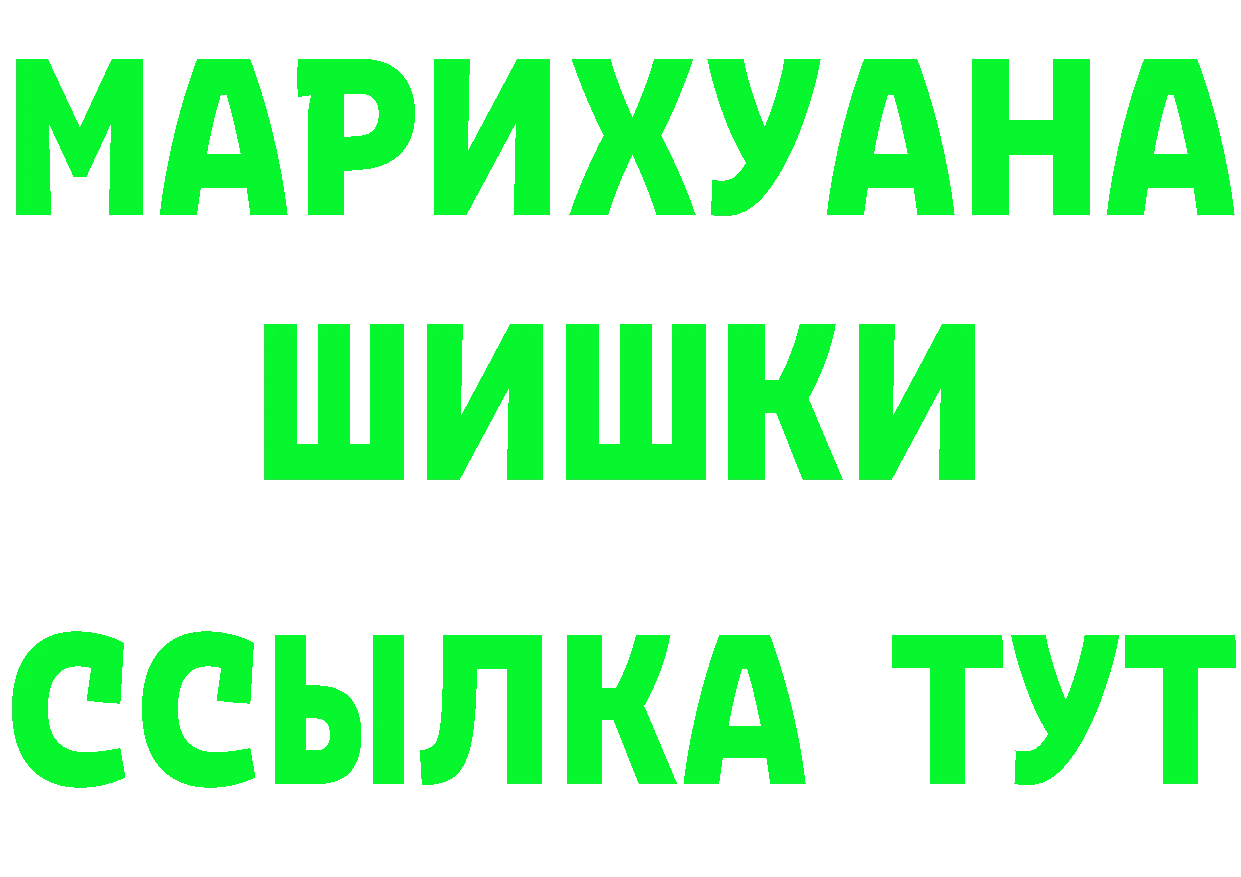 МАРИХУАНА
ШИШКИ
ССЫЛКА ТУТ